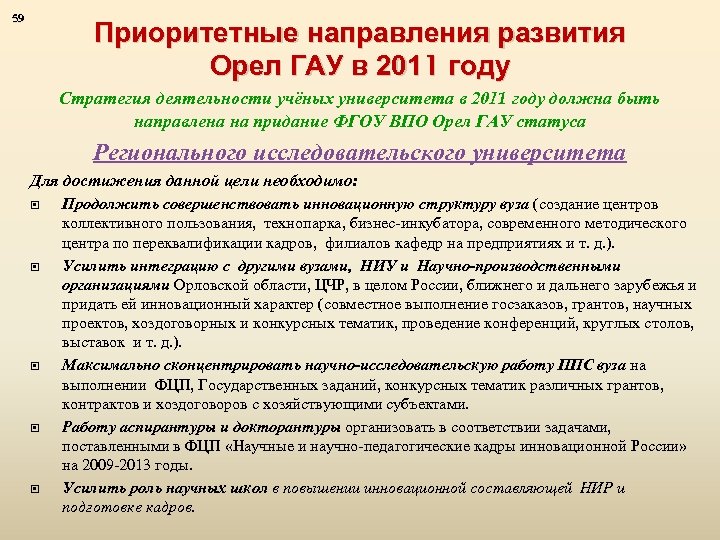 59

Приоритетные направления развития Орел ГАУ в 2011 году

Стратегия деятельности учёных университета в 2011 году должна быть направлена на придание ФГОУ ВПО Орел ГАУ статуса

Регионального исследовательского университета

Для достижения данной цели необходимо:

Продолжить совершенствовать инновационную структуру вуза (создание центров коллективного пользования, технопарка, бизнес-инкубатора, современного методического центра по переквалификации кадров, филиалов кафедр на предприятиях и т. д.).

Усилить интеграцию с другими вузами, НИУ и Научно-производственными организациями Орловской области, ЦЧР, в целом России, ближнего и дальнего зарубежья и придать ей инновационный характер (совместное выполнение госзаказов, грантов, научных проектов, хоздоговорных и конкурсных тематик, проведение конференций, круглых столов, выставок и т. д.).

Максимально сконцентрировать научно-исследовательскую работу ППС вуза на выполнении ФЦП, Государственных заданий, конкурсных тематик различных грантов, контрактов и хоздоговоров с хозяйствующими субъектами.

Работу аспирантуры и докторантуры организовать в соответствии задачами, поставленными в ФЦП «Научные и научно-педагогические кадры инновационной России» на 2009-2013 годы.

Усилить роль научных школ в повышении инновационной составляющей НИР и подготовке кадров.